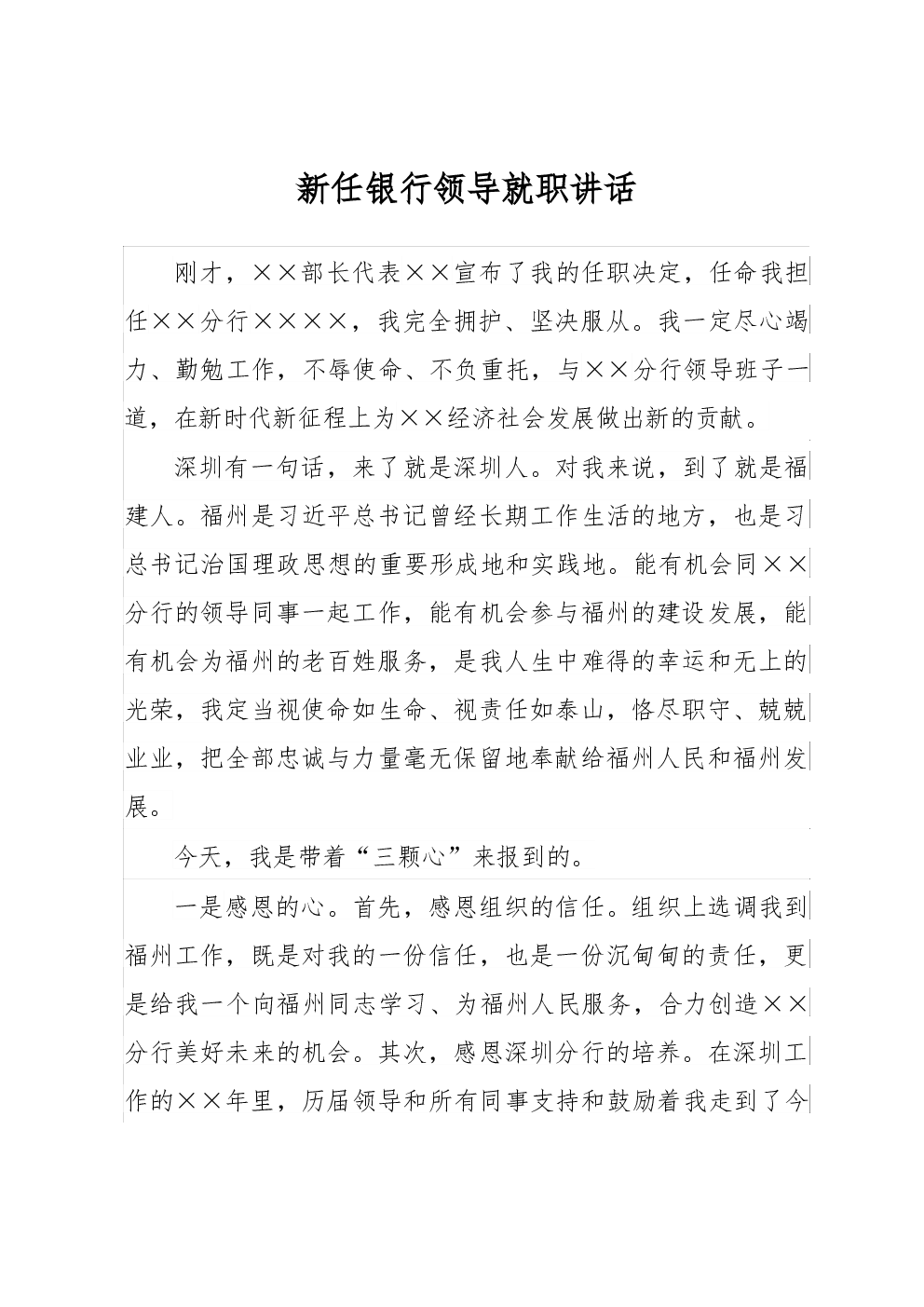 新任银行领导就职讲话

刚才，××部长代表××宣布了我的任职决定，任命我担任××分行××××，我完全拥护、坚决服从。我一定尽心竭力、勤勉工作，不辱使命、不负重托，与××分行领导班子一道，在新时代新征程上为××经济社会发展做出新的贡献。

深圳有一句话，来了就是深圳人。对我来说，到了就是福建人。福州是习近平总书记曾经长期工作生活的地方，也是习总书记治国理政思想的重要形成地和实践地。能有机会同××分行的领导同事一起工作，能有机会参与福州的建设发展，能有机会为福州的老百姓服务，是我人生中难得的幸运和无上的光荣，我定当视使命如生命、视责任如泰山，恪尽职守、兢兢业业，把全部忠诚与力量毫无保留地奉献给福州人民和福州发展。

今天，我是带着“三颗心”来报到的。

一是感恩的心。首先，感恩组织的信任。组织上选调我到福州工作，既是对我的一份信任，也是一份沉甸甸的责任，更是给我一个向福州同志学习、为福州人民服务，合力创造××分行美好未来的机会。其次，感恩深圳分行的培养。在深圳工作的××年里，历届领导和所有同事支持和鼓励着我走到了今